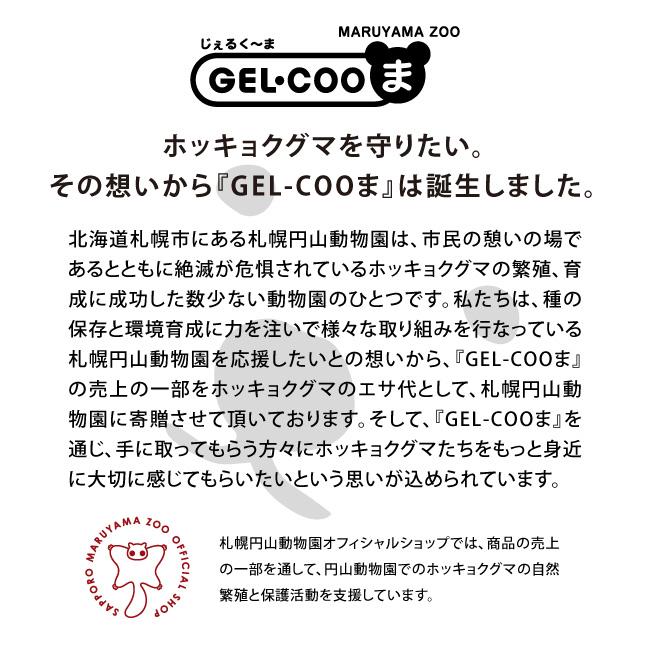 じぇるく〜ま
MARUYAMA ZOO
GEL·COOま

ホッキョクグマを守りたい。
その想いから『GEL-COOま』は誕生しました。

北海道札幌市にある札幌円山動物園は、市民の憩いの場であるとともに絶滅が危惧されているホッキョクグマの繁殖、育成に成功した数少ない動物園のひとつです。私たちは、種の保存と環境育成に力を注いで様々な取り組みを行なっている札幌円山動物園を応援したいとの想いから、『GEL-COOま』の売上の一部をホッキョクグマのエサ代として、札幌円山動物園に寄贈させて頂いております。そして、『GEL-COOま』を通じ、手に取ってもらう方々にホッキョクグマたちをもっと身近に大切に感じてもらいたいという思いが込められています。

SAPPORO MARUYAMA ZOO OFFICIAL SHOP

札幌円山動物園オフィシャルショップでは、商品の売上の一部を通して、円山動物園でのホッキョクグマの自然繁殖と保護活動を支援しています。